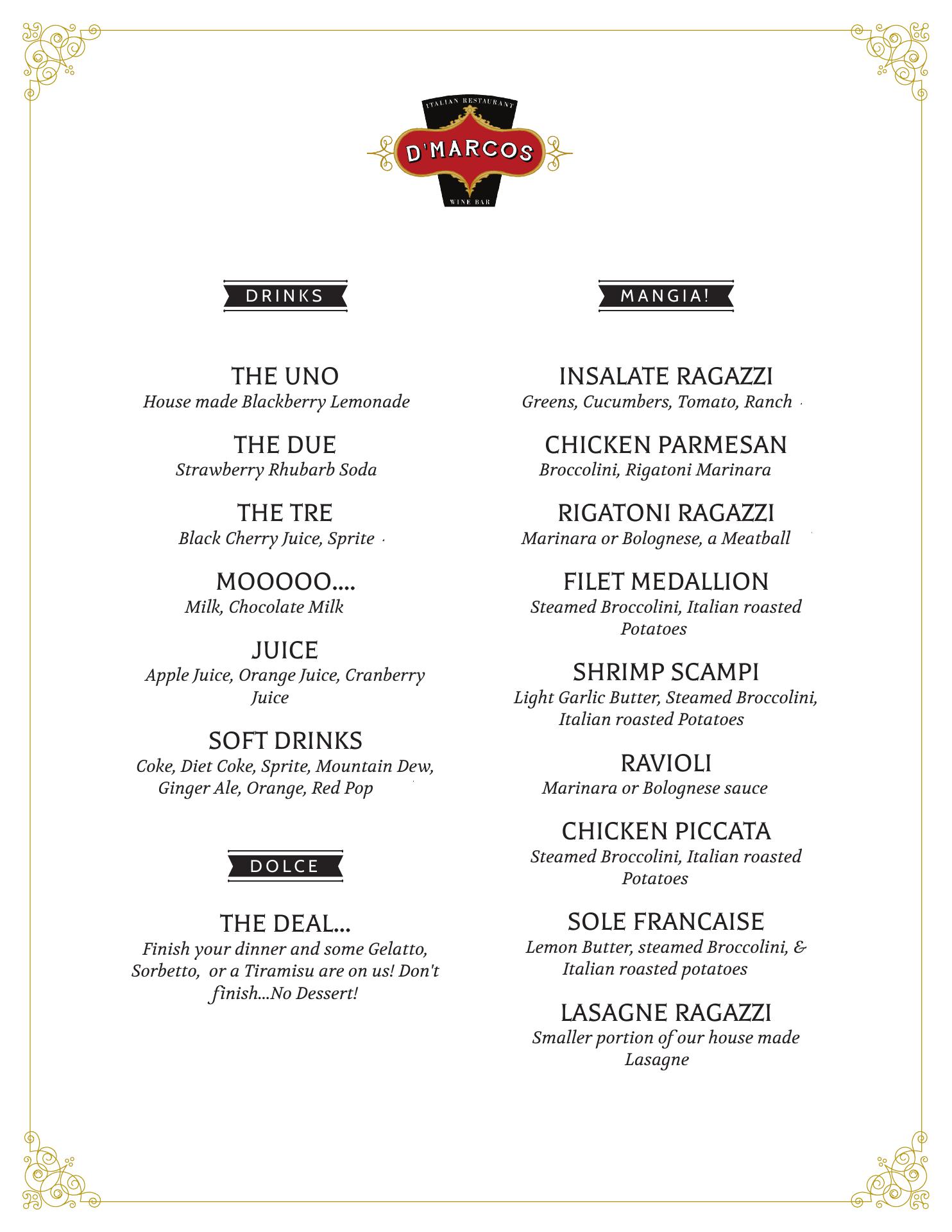 ITALIAN RESTAURANT
D'MARCOS
WINE BAR

DRINKS

THE UNO
House made Blackberry Lemonade

THE DUE
Strawberry Rhubarb Soda

THE TRE
Black Cherry Juice, Sprite

MOOOOO....
Milk, Chocolate Milk

JUICE
Apple Juice, Orange Juice, Cranberry Juice

SOFT DRINKS
Coke, Diet Coke, Sprite, Mountain Dew, Ginger Ale, Orange, Red Pop

DOLCE

THE DEAL...
Finish your dinner and some Gelatto, Sorbetto, or a Tiramisu are on us! Don't finish...No Dessert!

MANGIA!

INSALATE RAGAZZI
Greens, Cucumbers, Tomato, Ranch

CHICKEN PARMESAN
Broccolini, Rigatoni Marinara

RIGATONI RAGAZZI
Marinara or Bolognese, a Meatball

FILET MEDALLION
Steamed Broccolini, Italian roasted Potatoes

SHRIMP SCAMPI
Light Garlic Butter, Steamed Broccolini, Italian roasted Potatoes

RAVIOLI
Marinara or Bolognese sauce

CHICKEN PICCATA
Steamed Broccolini, Italian roasted Potatoes

SOLE FRANCAISE
Lemon Butter, steamed Broccolini, & Italian roasted potatoes

LASAGNE RAGAZZI
Smaller portion of our house made Lasagne